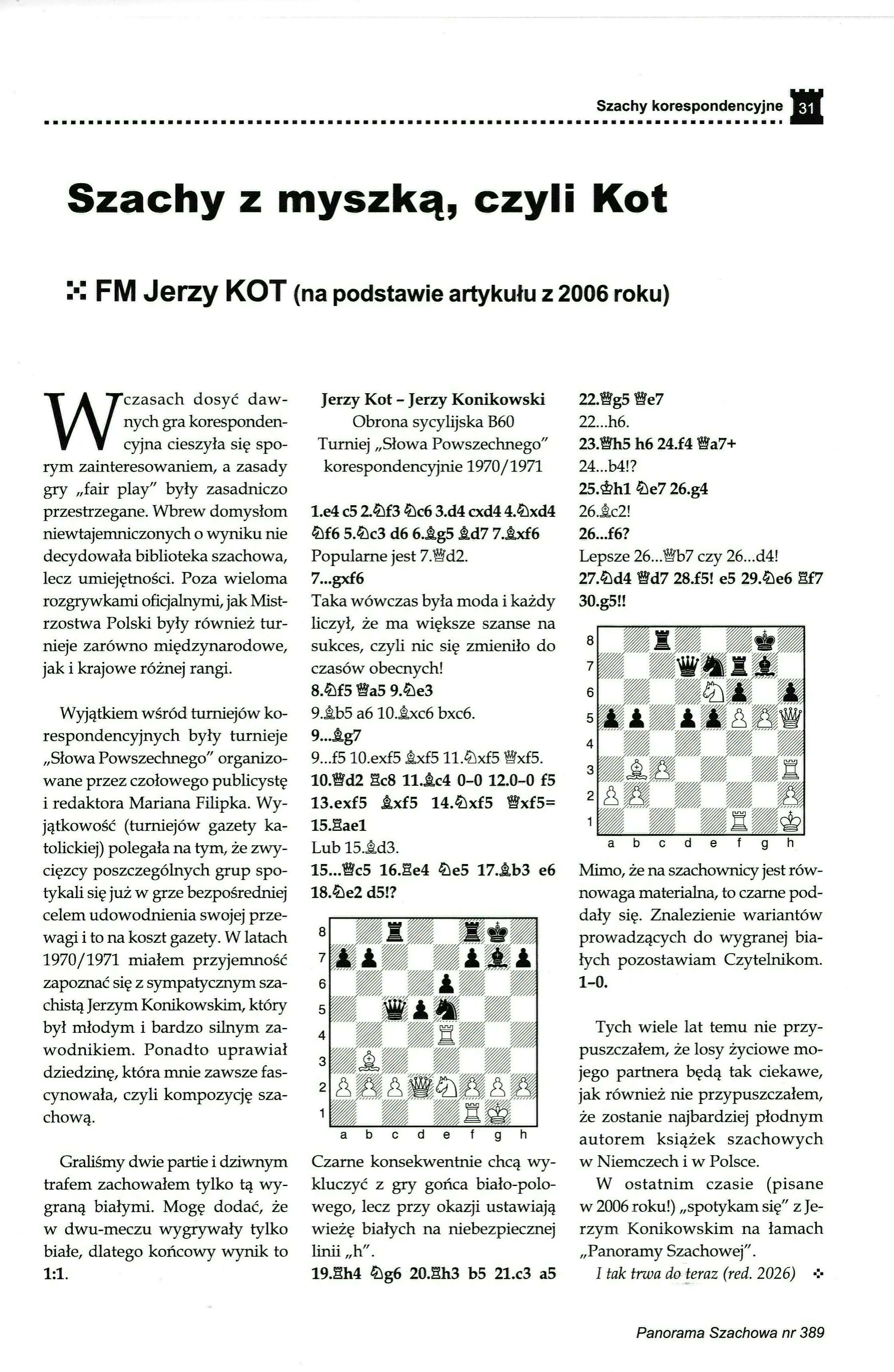 Szachy korespondencyjne 31

Szachy z myszką, czyli Kot

FM Jerzy KOT (na podstawie artykułu z 2006 roku)

W czasach dosyć dawnych gra korespondencyjna cieszyła się sporym zainteresowaniem, a zasady gry „fair play" były zasadniczo przestrzegane. Wbrew domysłom niewtajemniczonych o wyniku nie decydowała biblioteka szachowa, lecz umiejętności. Poza wieloma rozgrywkami oficjalnymi, jak Mistrzostwa Polski były również turnieje zarówno międzynarodowe, jak i krajowe różnej rangi.

Wyjątkiem wśród turniejów korespondencyjnych były turnieje „Słowa Powszechnego" organizowane przez czołowego publicystę i redaktora Mariana Filipka. Wyjątkowość (turniejów gazety katolickiej) polegała na tym, że zwycięzcy poszczególnych grup spotykali się już w grze bezpośredniej celem udowodnienia swojej przewagi i to na koszt gazety. W latach 1970/1971 miałem przyjemność zapoznać się z sympatycznym szachistą Jerzym Konikowskim, który był młodym i bardzo silnym zawodnikiem. Ponadto uprawiał dziedzinę, która mnie zawsze fascynowała, czyli kompozycję szachową.

Graliśmy dwie partie i dziwnym trafem zachowałem tylko tą wygraną białymi. Mogę dodać, że w dwu-meczu wygrywały tylko białe, dlatego końcowy wynik to 1:1.

Jerzy Kot – Jerzy Konikowski
Obrona sycylijska B60
Turniej „Słowa Powszechnego"
korespondencyjnie 1970/1971

1.e4 c5 2.♘f3 ♘c6 3.d4 cxd4 4.♘xd4 ♘f6 5.♘c3 d6 6.♗g5 ♗d7 7.♗xf6
Popularne jest 7.♕d2.
7...gxf6
Taka wówczas była moda i każdy liczył, że ma większe szanse na sukces, czyli nic się zmieniło do czasów obecnych!
8.♘f5 ♕a5 9.♘e3
9.♗b5 a6 10.♗xc6 bxc6.
9...♗g7
9...f5 10.exf5 ♗xf5 11.♘xf5 ♕xf5.
10.♕d2 ♖c8 11.♗c4 0–0 12.0–0 f5 13.exf5 ♗xf5 14.♘xf5 ♕xf5= 15.♖ae1
Lub 15.♗d3.
15...♕c5 16.♖e4 ♘e5 17.♗b3 e6 18.♘e2 d5!?

8
7
6
5
4
3
2
1
a b c d e f g h

Czarne konsekwentnie chcą wykluczyć z gry gońca biało-polowego, lecz przy okazji ustawiają wieżę białych na niebezpiecznej linii „h".
19.♖h4 ♘g6 20.♖h3 b5 21.c3 a5
22.♕g5 ♕e7
22...h6.
23.♕h5 h6 24.f4 ♕a7+
24...b4!?
25.♔h1 ♘e7 26.g4
26.♗c2!
26...f6?
Lepsze 26...♕b7 czy 26...d4!
27.♘d4 ♕d7 28.f5! e5 29.♘e6 ♖f7 30.g5!!

8
7
6
5
4
3
2
1
a b c d e f g h

Mimo, że na szachownicy jest równowaga materialna, to czarne poddały się. Znalezienie wariantów prowadzących do wygranej białych pozostawiam Czytelnikom.
1–0.

Tych wiele lat temu nie przypuszczałem, że losy życiowe mojego partnera będą tak ciekawe, jak również nie przypuszczałem, że zostanie najbardziej płodnym autorem książek szachowych w Niemczech i w Polsce.
W ostatnim czasie (pisane w 2006 roku!) „spotykam się" z Jerzym Konikowskim na łamach „Panoramy Szachowej".
I tak trwa do teraz (red. 2026)

Panorama Szachowa nr 389